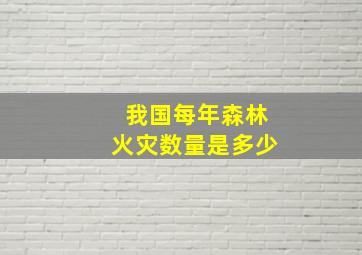 我国每年森林
火灾数量是多少